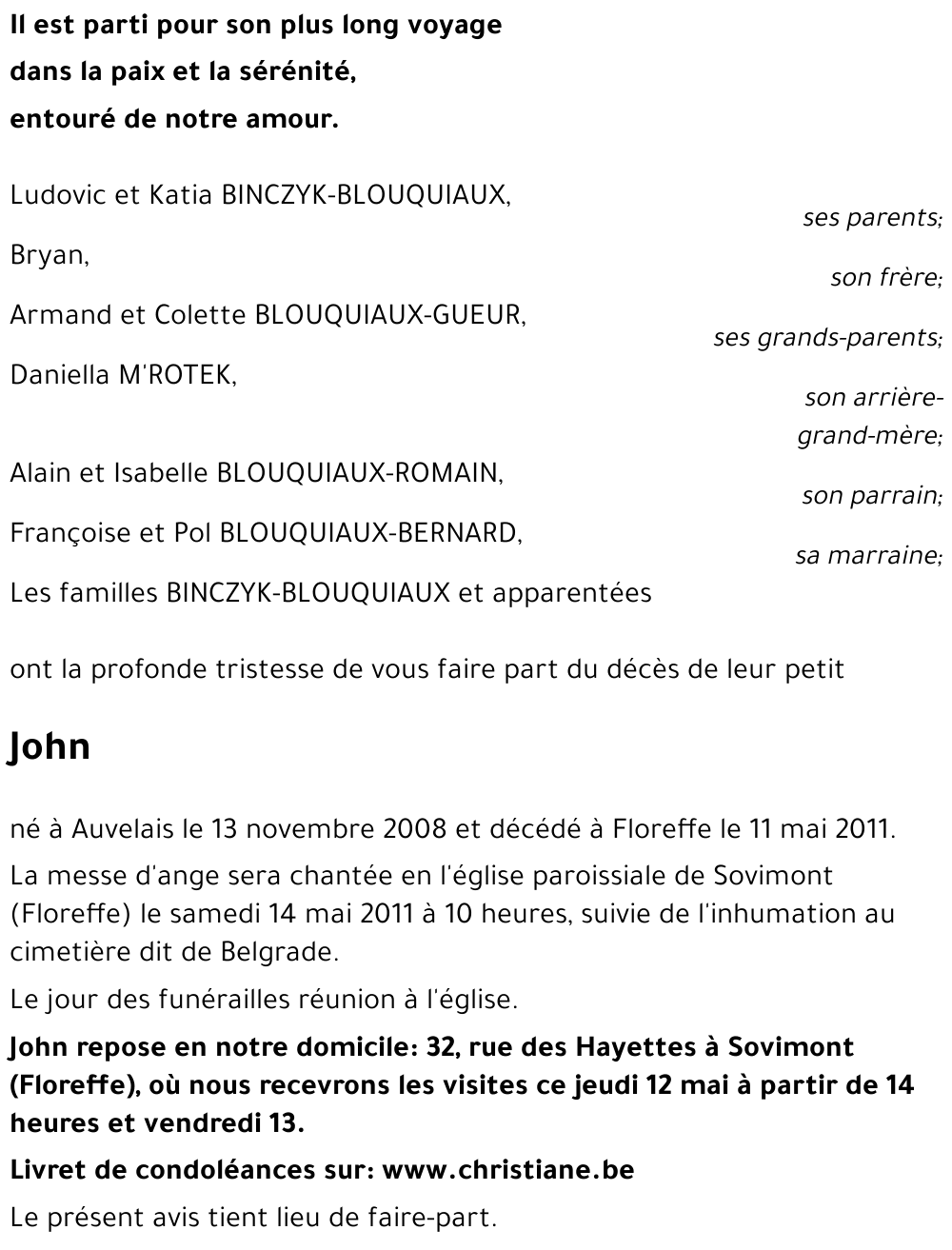 Il est parti pour son plus long voyage
dans la paix et la sérénité,
entouré de notre amour.

Ludovic et Katia BINCZYK-BLOUQUIAUX,
ses parents;
Bryan,
son frère;
Armand et Colette BLOUQUIAUX-GUEUR,
ses grands-parents;
Daniella M'ROTEK,
son arrière-grand-mère;
Alain et Isabelle BLOUQUIAUX-ROMAIN,
son parrain;
Françoise et Pol BLOUQUIAUX-BERNARD,
sa marraine;
Les familles BINCZYK-BLOUQUIAUX et apparentées

ont la profonde tristesse de vous faire part du décès de leur petit

John

né à Auvelais le 13 novembre 2008 et décédé à Floreffe le 11 mai 2011.

La messe d'ange sera chantée en l'église paroissiale de Sovimont (Floreffe) le samedi 14 mai 2011 à 10 heures, suivie de l'inhumation au cimetière dit de Belgrade.

Le jour des funérailles réunion à l'église.

John repose en notre domicile: 32, rue des Hayettes à Sovimont (Floreffe), où nous recevrons les visites ce jeudi 12 mai à partir de 14 heures et vendredi 13.

Livret de condoléances sur: www.christiane.be

Le présent avis tient lieu de faire-part.